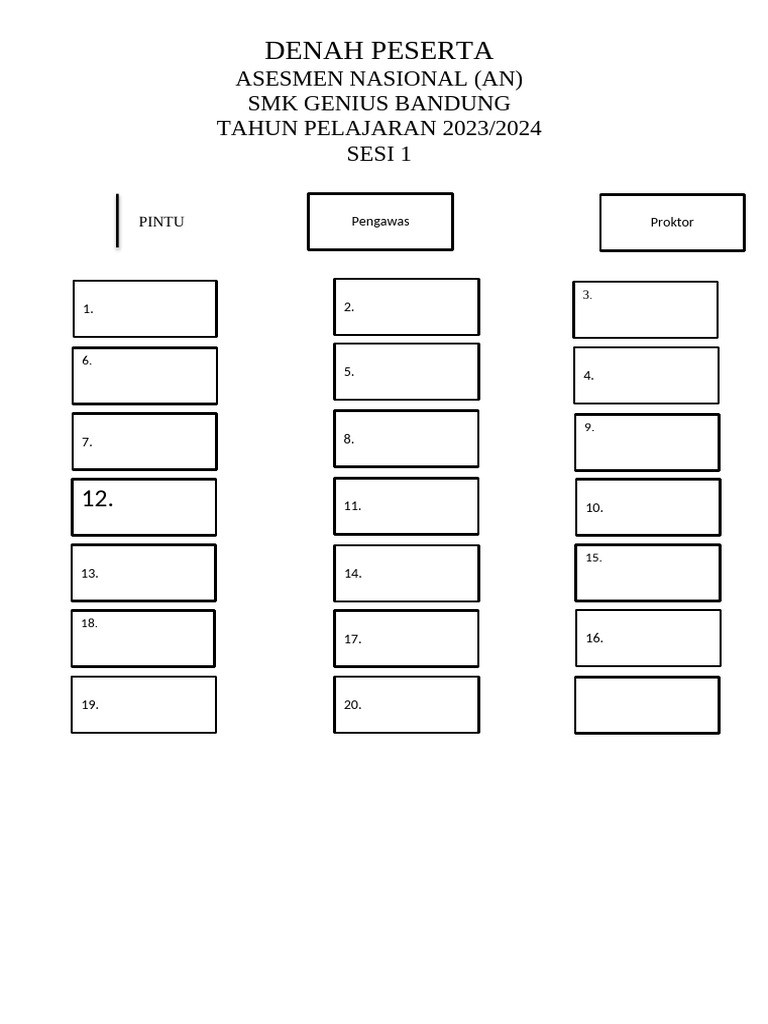 DENAH PESERTA
ASESMEN NASIONAL (AN)
SMK GENIUS BANDUNG
TAHUN PELAJARAN 2023/2024
SESI 1

PINTU

Pengawas

Proktor

1.

2.

3.

6.

5.

4.

7.

8.

9.

12.

11.

10.

13.

14.

15.

18.

17.

16.

19.

20.